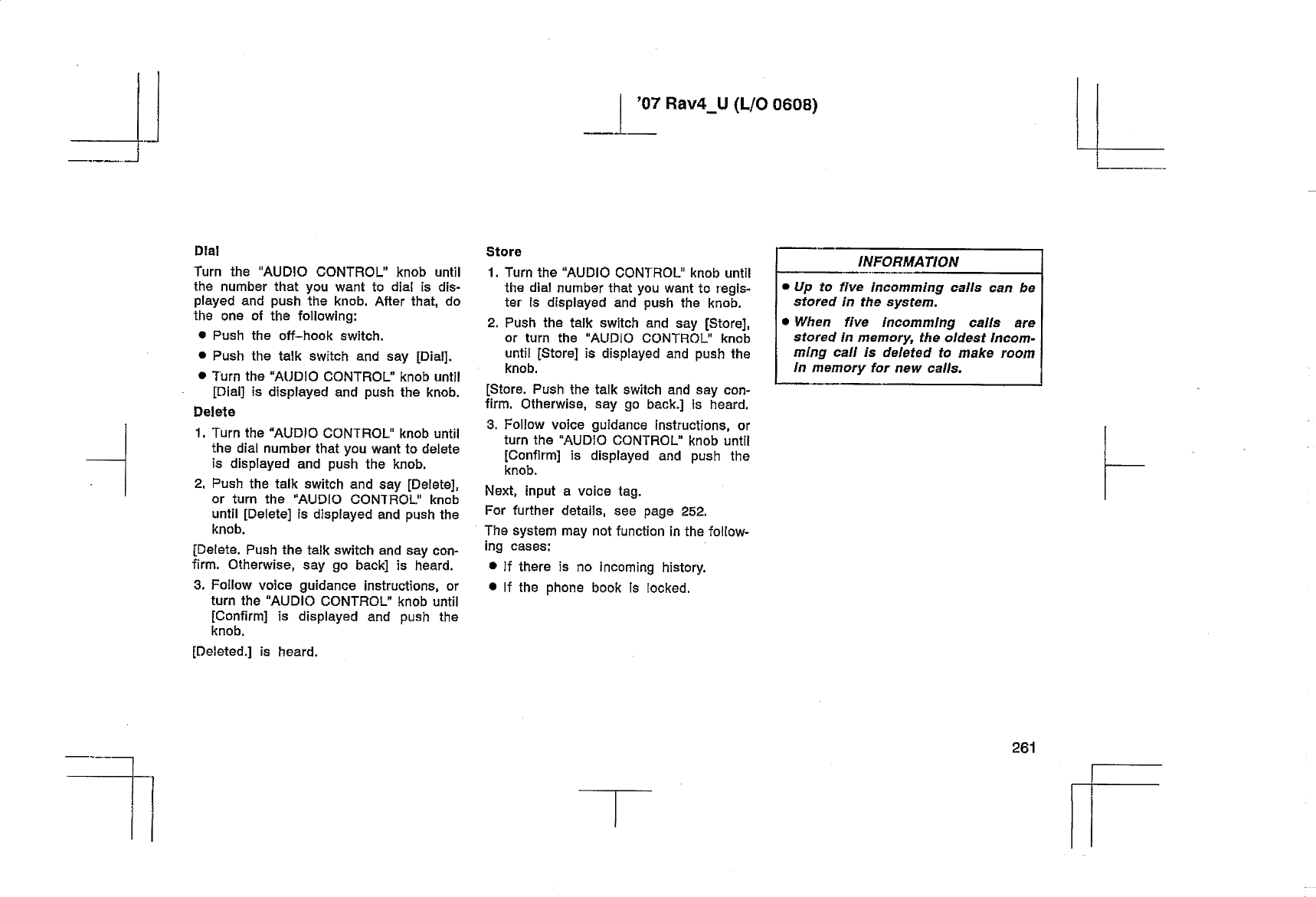 '07 Rav4_U (L/O 0608)

Dial

Turn the "AUDIO CONTROL" knob until the number that you want to dial is displayed and push the knob. After that, do the one of the following:

● Push the off-hook switch.

● Push the talk switch and say [Dial].

● Turn the "AUDIO CONTROL" knob until [Dial] is displayed and push the knob.

Delete

1. Turn the "AUDIO CONTROL" knob until the dial number that you want to delete is displayed and push the knob.

2. Push the talk switch and say [Delete], or turn the "AUDIO CONTROL" knob until [Delete] is displayed and push the knob.

[Delete. Push the talk switch and say confirm. Otherwise, say go back] is heard.

3. Follow voice guidance instructions, or turn the "AUDIO CONTROL" knob until [Confirm] is displayed and push the knob.

[Deleted.] is heard.

Store

1. Turn the "AUDIO CONTROL" knob until the dial number that you want to register is displayed and push the knob.

2. Push the talk switch and say [Store], or turn the "AUDIO CONTROL" knob until [Store] is displayed and push the knob.

[Store. Push the talk switch and say confirm. Otherwise, say go back.] is heard.

3. Follow voice guidance instructions, or turn the "AUDIO CONTROL" knob until [Confirm] is displayed and push the knob.

Next, input a voice tag.

For further details, see page 252.

The system may not function in the following cases:

● If there is no incoming history.

● If the phone book is locked.

INFORMATION

● Up to five incomming calls can be stored in the system.

● When five incomming calls are stored in memory, the oldest incomming call is deleted to make room in memory for new calls.

261